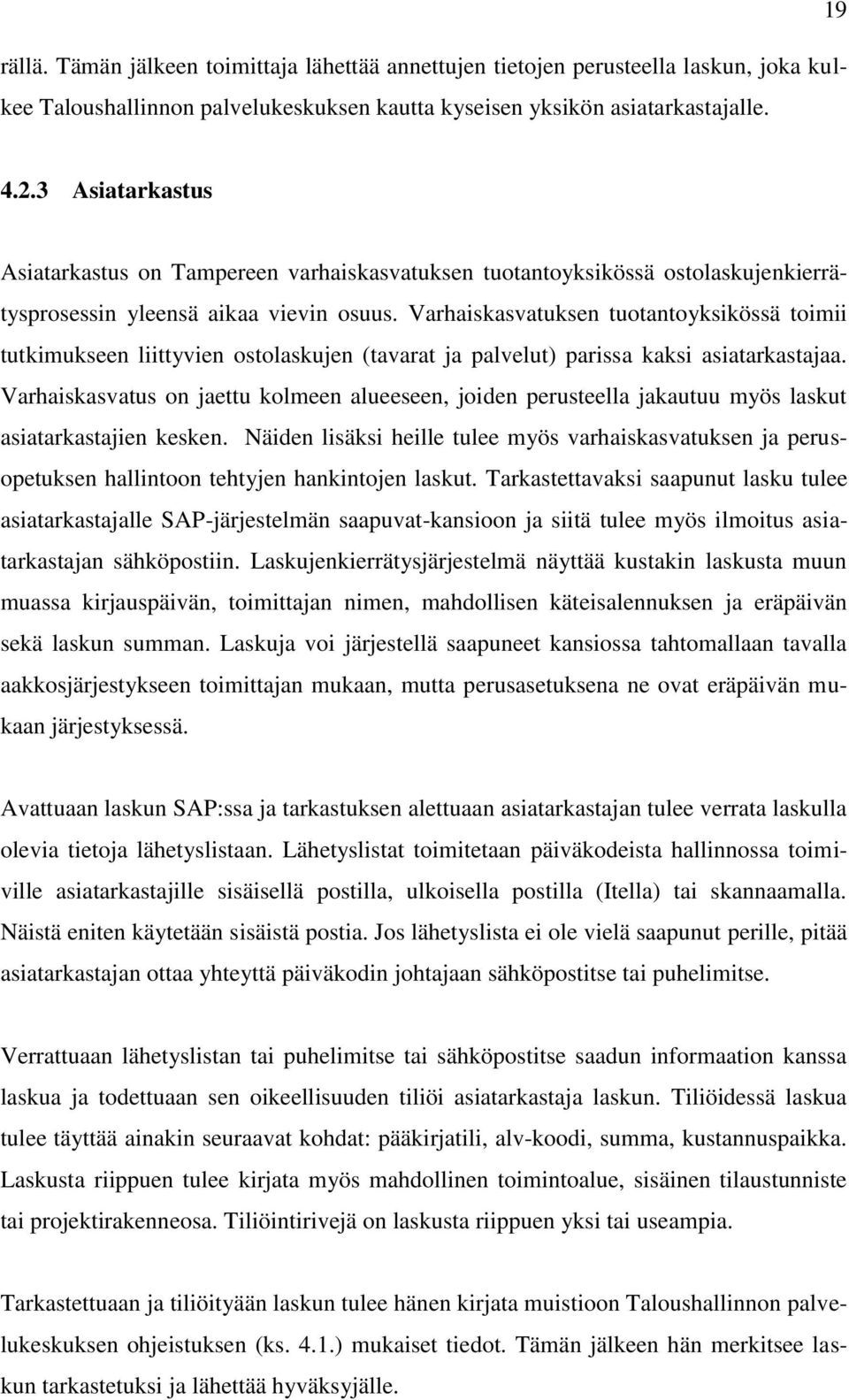 19

rällä. Tämän jälkeen toimittaja lähettää annettujen tietojen perusteella laskun, joka kulkee Taloushallinnon palvelukeskuksen kautta kyseisen yksikön asiatarkastajalle.

4.2.3 Asiatarkastus

Asiatarkastus on Tampereen varhaiskasvatuksen tuotantoyksikössä ostolaskujenkierrätysprosessin yleensä aikaa vievin osuus. Varhaiskasvatuksen tuotantoyksikössä toimii tutkimukseen liittyvien ostolaskujen (tavarat ja palvelut) parissa kaksi asiatarkastajaa. Varhaiskasvatus on jaettu kolmeen alueeseen, joiden perusteella jakautuu myös laskut asiatarkastajien kesken. Näiden lisäksi heille tulee myös varhaiskasvatuksen ja perusopetuksen hallintoon tehtyjen hankintojen laskut. Tarkastettavaksi saapunut lasku tulee asiatarkastajalle SAP-järjestelmän saapuvat-kansioon ja siitä tulee myös ilmoitus asiatarkastajan sähköpostiin. Laskujenkierrätysjärjestelmä näyttää kustakin laskusta muun muassa kirjauspäivän, toimittajan nimen, mahdollisen käteisalennuksen ja eräpäivän sekä laskun summan. Laskuja voi järjestellä saapuneet kansiossa tahtomallaan tavalla aakkosjärjestykseen toimittajan mukaan, mutta perusasetuksena ne ovat eräpäivän mukaan järjestyksessä.

Avattuaan laskun SAP:ssa ja tarkastuksen alettuaan asiatarkastajan tulee verrata laskulla olevia tietoja lähetyslistaan. Lähetyslistat toimitetaan päiväkodeista hallinnossa toimiville asiatarkastajille sisäisellä postilla, ulkoisella postilla (Itella) tai skannaamalla. Näistä eniten käytetään sisäistä postia. Jos lähetyslista ei ole vielä saapunut perille, pitää asiatarkastajan ottaa yhteyttä päiväkodin johtajaan sähköpostitse tai puhelimitse.

Verrattuaan lähetyslistan tai puhelimitse tai sähköpostitse saadun informaation kanssa laskua ja todettuaan sen oikeellisuuden tiliöi asiatarkastaja laskun. Tiliöidessä laskua tulee täyttää ainakin seuraavat kohdat: pääkirjatili, alv-koodi, summa, kustannuspaikka. Laskusta riippuen tulee kirjata myös mahdollinen toimintoalue, sisäinen tilaustunniste tai projektirakenneosa. Tiliöintirivejä on laskusta riippuen yksi tai useampia.

Tarkastettuaan ja tiliöityään laskun tulee hänen kirjata muistioon Taloushallinnon palvelukeskuksen ohjeistuksen (ks. 4.1.) mukaiset tiedot. Tämän jälkeen hän merkitsee laskun tarkastetuksi ja lähettää hyväksyjälle.